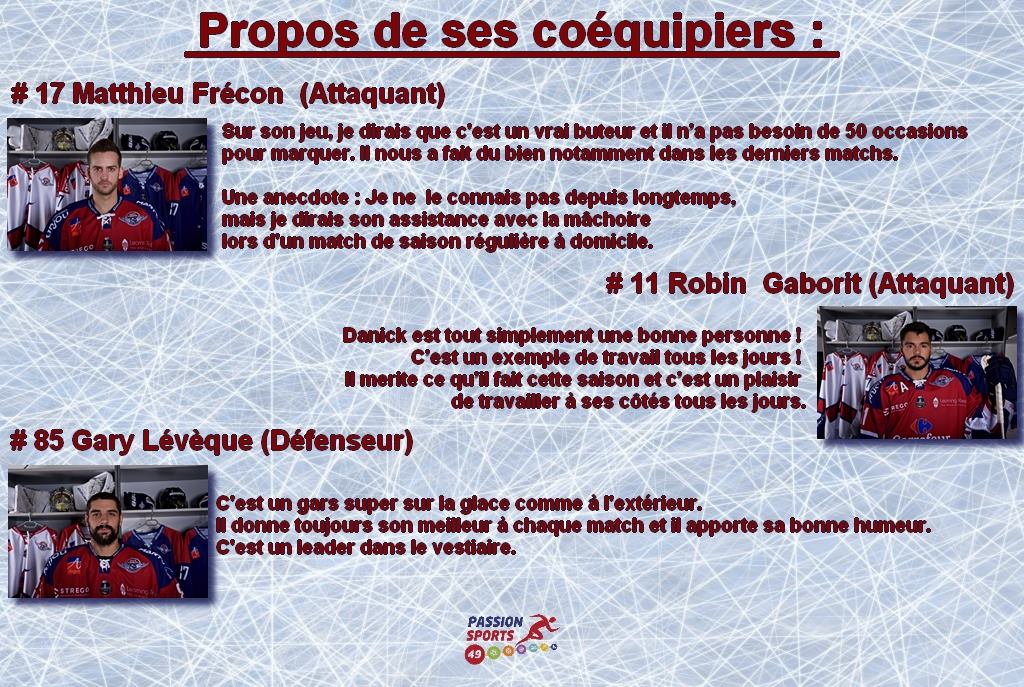 Propos de ses coéquipiers :

# 17 Matthieu Frécon  (Attaquant)

Sur son jeu, je dirais que c'est un vrai buteur et il n'a pas besoin de 50 occasions pour marquer. Il nous a fait du bien notamment dans les derniers matchs.

Une anecdote : Je ne  le connais pas depuis longtemps,
mais je dirais son assistance avec la mâchoire
lors d'un match de saison régulière à domicile.

# 11 Robin  Gaborit (Attaquant)

Danick est tout simplement une bonne personne !
C'est un exemple de travail tous les jours !
Il merite ce qu'il fait cette saison et c'est un plaisir
de travailler à ses côtés tous les jours.

# 85 Gary Lévèque (Défenseur)

C'est un gars super sur la glace comme à l'extérieur.
Il donne toujours son meilleur à chaque match et il apporte sa bonne humeur.
C'est un leader dans le vestiaire.

PASSION
SPORTS
49